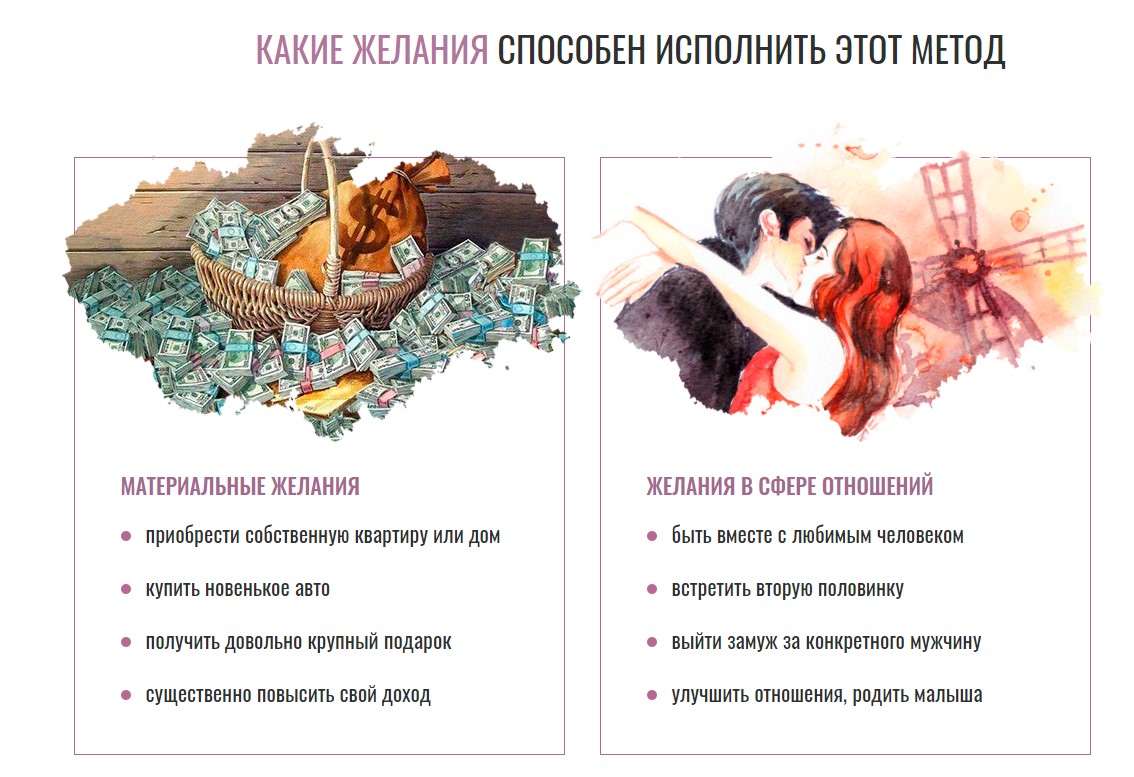 КАКИЕ ЖЕЛАНИЯ СПОСОБЕН ИСПОЛНИТЬ ЭТОТ МЕТОД

МАТЕРИАЛЬНЫЕ ЖЕЛАНИЯ

• приобрести собственную квартиру или дом
• купить новенькое авто
• получить довольно крупный подарок
• существенно повысить свой доход

ЖЕЛАНИЯ В СФЕРЕ ОТНОШЕНИЙ

• быть вместе с любимым человеком
• встретить вторую половинку
• выйти замуж за конкретного мужчину
• улучшить отношения, родить малыша